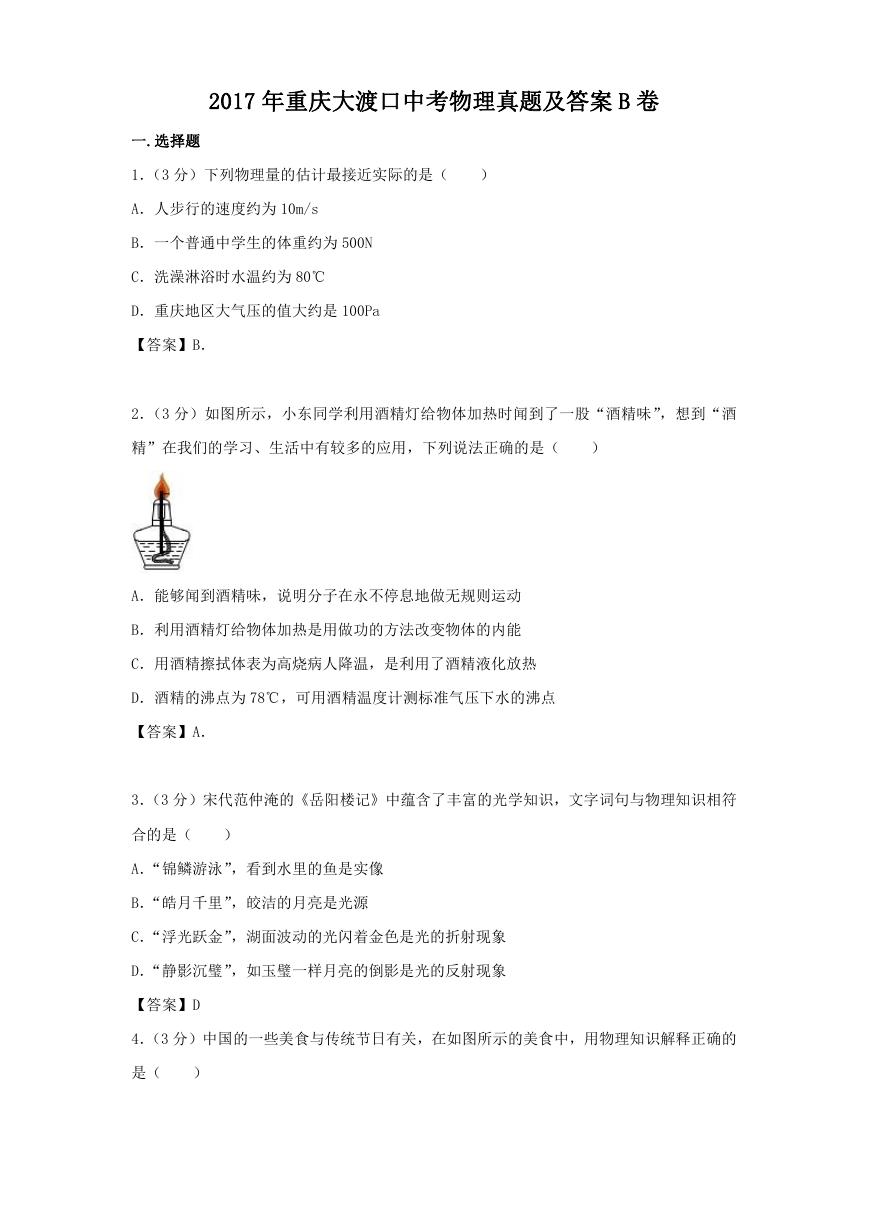 2017年重庆大渡口中考物理真题及答案B卷

一.选择题

1.（3分）下列物理量的估计最接近实际的是（　　）

A. 人步行的速度约为10m/s

B. 一个普通中学生的体重约为500N

C. 洗澡淋浴时水温约为80℃

D. 重庆地区大气压的值大约是100Pa

【答案】B.

2.（3分）如图所示，小东同学利用酒精灯给物体加热时闻到了一股“酒精味”，想到“酒精”在我们的学习、生活中有较多的应用，下列说法正确的是（　　）

A. 能够闻到酒精味，说明分子在永不停息地做无规则运动

B. 利用酒精灯给物体加热是用做功的方法改变物体的内能

C. 用酒精擦拭体表为高烧病人降温，是利用了酒精液化放热

D. 酒精的沸点为78℃，可用酒精温度计测标准气压下水的沸点

【答案】A.

3.（3分）宋代范仲淹的《岳阳楼记》中蕴含了丰富的光学知识，文字词句与物理知识相符合的是（　　）

A.“锦鳞游泳”，看到水里的鱼是实像

B.“皓月千里”，皎洁的月亮是光源

C.“浮光跃金”，湖面波动的光闪着金色是光的折射现象

D.“静影沉璧”，如玉璧一样月亮的倒影是光的反射现象

【答案】D

4.（3分）中国的一些美食与传统节日有关，在如图所示的美食中，用物理知识解释正确的是（　　）